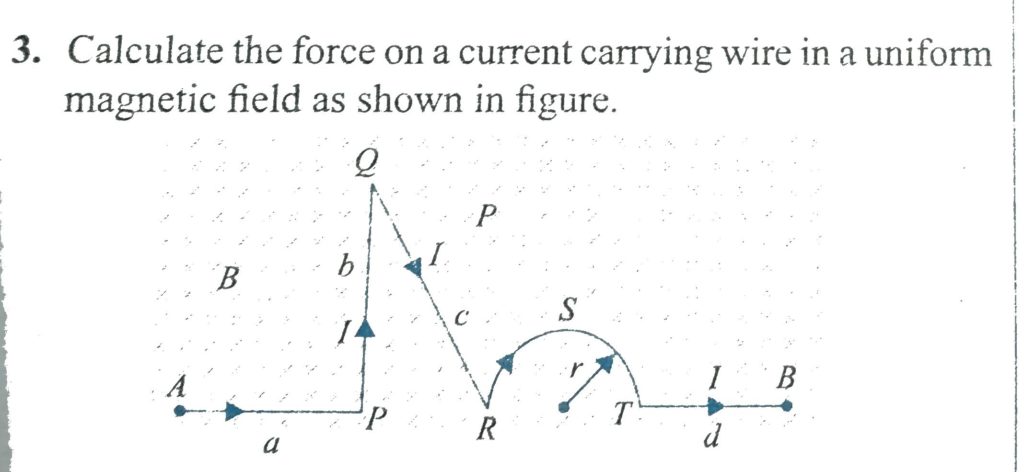 3. Calculate the force on a current carrying wire in a uniform magnetic field as shown in figure.

Q

P

B

b

I

I

c

S

r

A

I

B

P

R

T

a

d